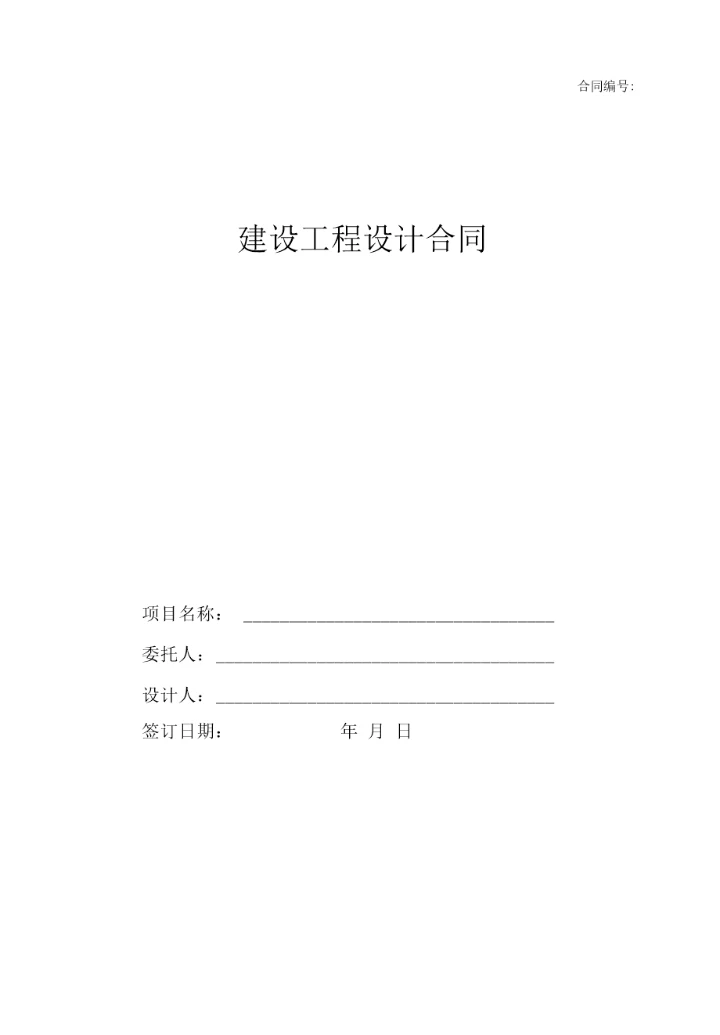 合同编号:

建设工程设计合同

项目名称：____

委托人：____

设计人：____

签订日期： 年 月 日